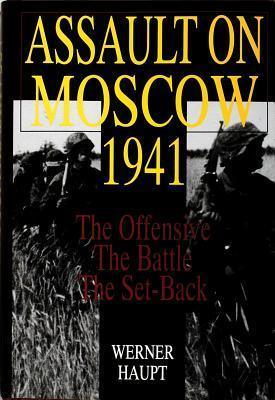 ASSAULT ON MOSCOW 1941

The Offensive
The Battle
The Set-Back

WERNER HAUPT